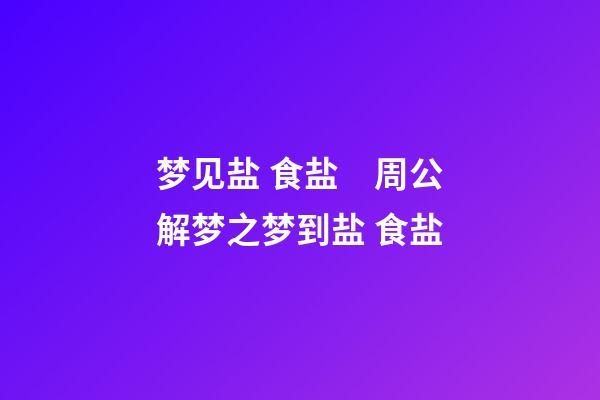 梦见盐 食盐　周公解梦之梦到盐 食盐